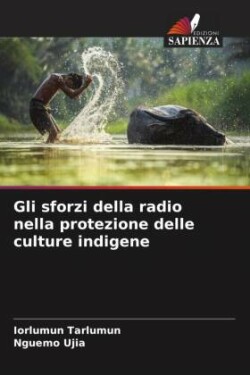 EDIZIONI
SAPIENZA

Gli sforzi della radio nella protezione delle culture indigene

Iorlumun Tarlumun
Nguemo Ujia